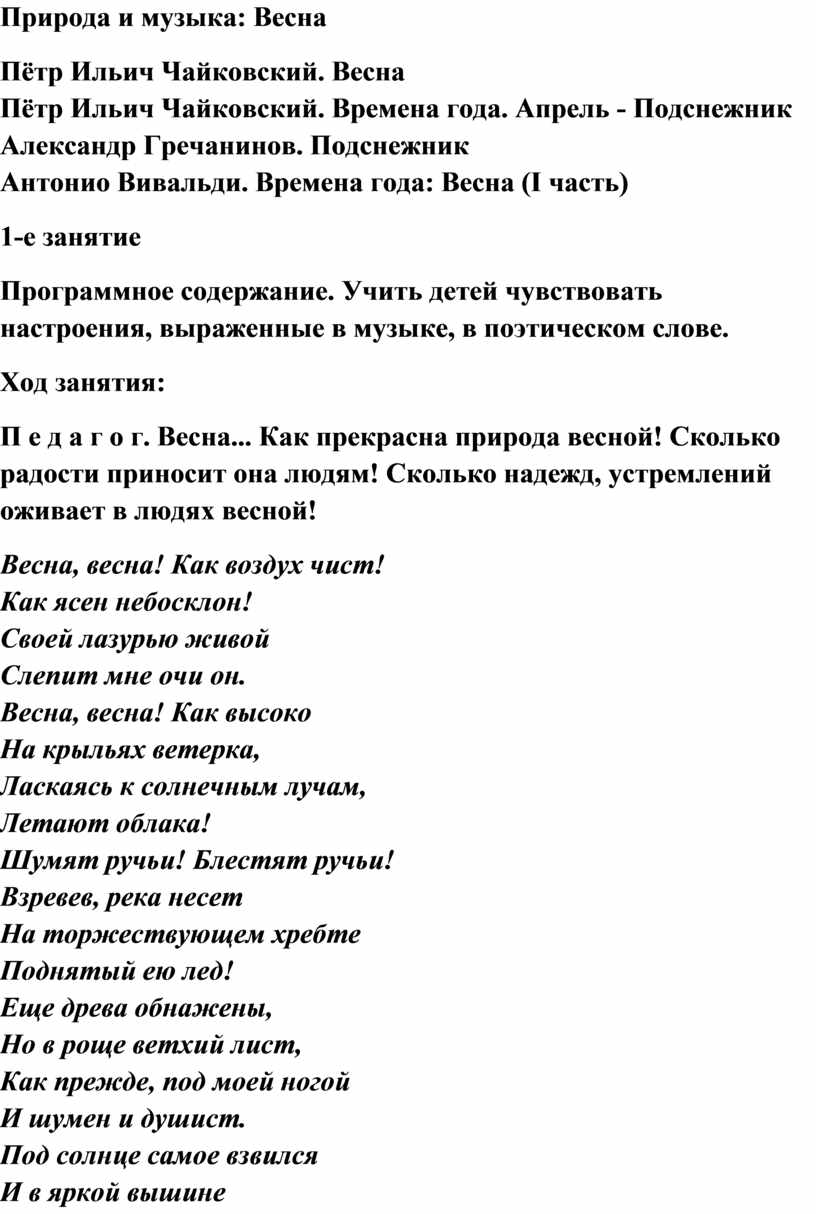 Природа и музыка: Весна

Пётр Ильич Чайковский. Весна
Пётр Ильич Чайковский. Времена года. Апрель - Подснежник
Александр Гречанинов. Подснежник
Антонио Вивальди. Времена года: Весна (I часть)

1-е занятие

Программное содержание. Учить детей чувствовать настроения, выраженные в музыке, в поэтическом слове.

Ход занятия:

П е д а г о г. Весна... Как прекрасна природа весной! Сколько радости приносит она людям! Сколько надежд, устремлений оживает в людях весной!

Весна, весна! Как воздух чист!
Как ясен небосклон!
Своей лазурью живой
Слепит мне очи он.
Весна, весна! Как высоко
На крыльях ветерка,
Ласкаясь к солнечным лучам,
Летают облака!
Шумят ручьи! Блестят ручьи!
Взревев, река несет
На торжествующем хребте
Поднятый ею лед!
Еще древа обнажены,
Но в роще ветхий лист,
Как прежде, под моей ногой
И шумен и душист.
Под солнце самое взвился
И в яркой вышине